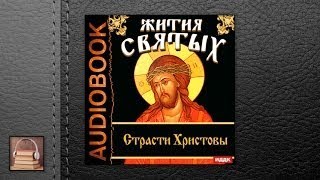 AUDIOBOOK

ЖИТИЯ СВЯТЫХ

Страсти Христовы

ИДДК